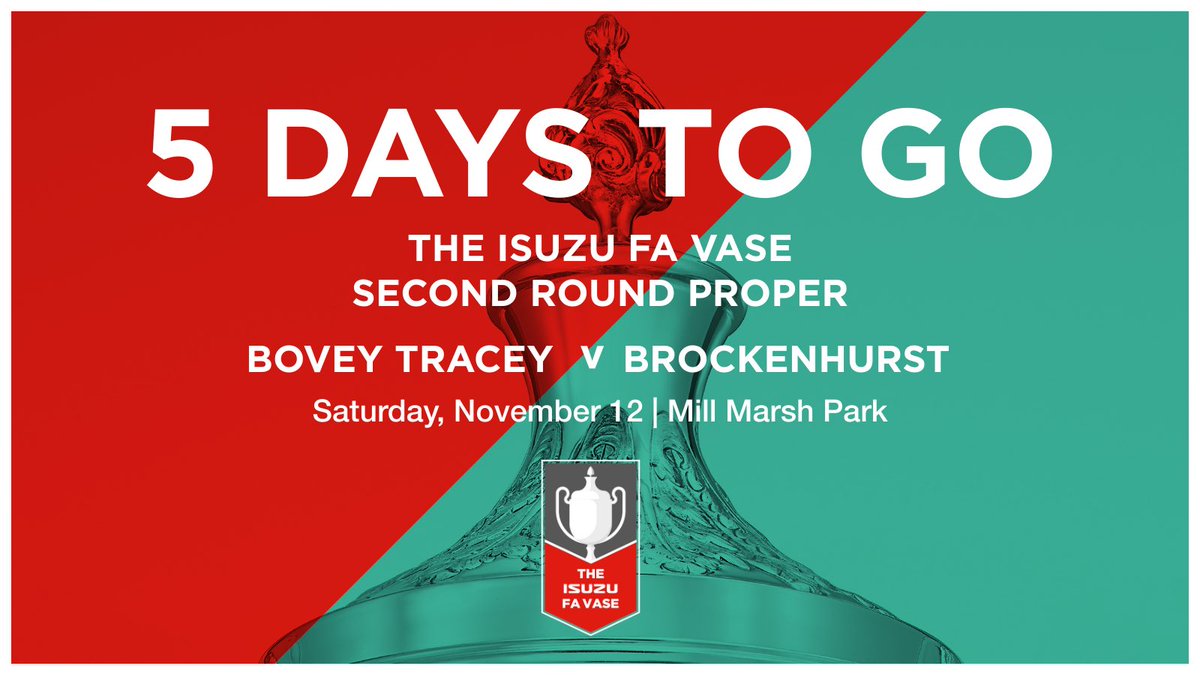 5 DAYS TO GO

THE ISUZU FA VASE
SECOND ROUND PROPER

BOVEY TRACEY V BROCKENHURST

Saturday, November 12 | Mill Marsh Park

THE ISUZU FA VASE